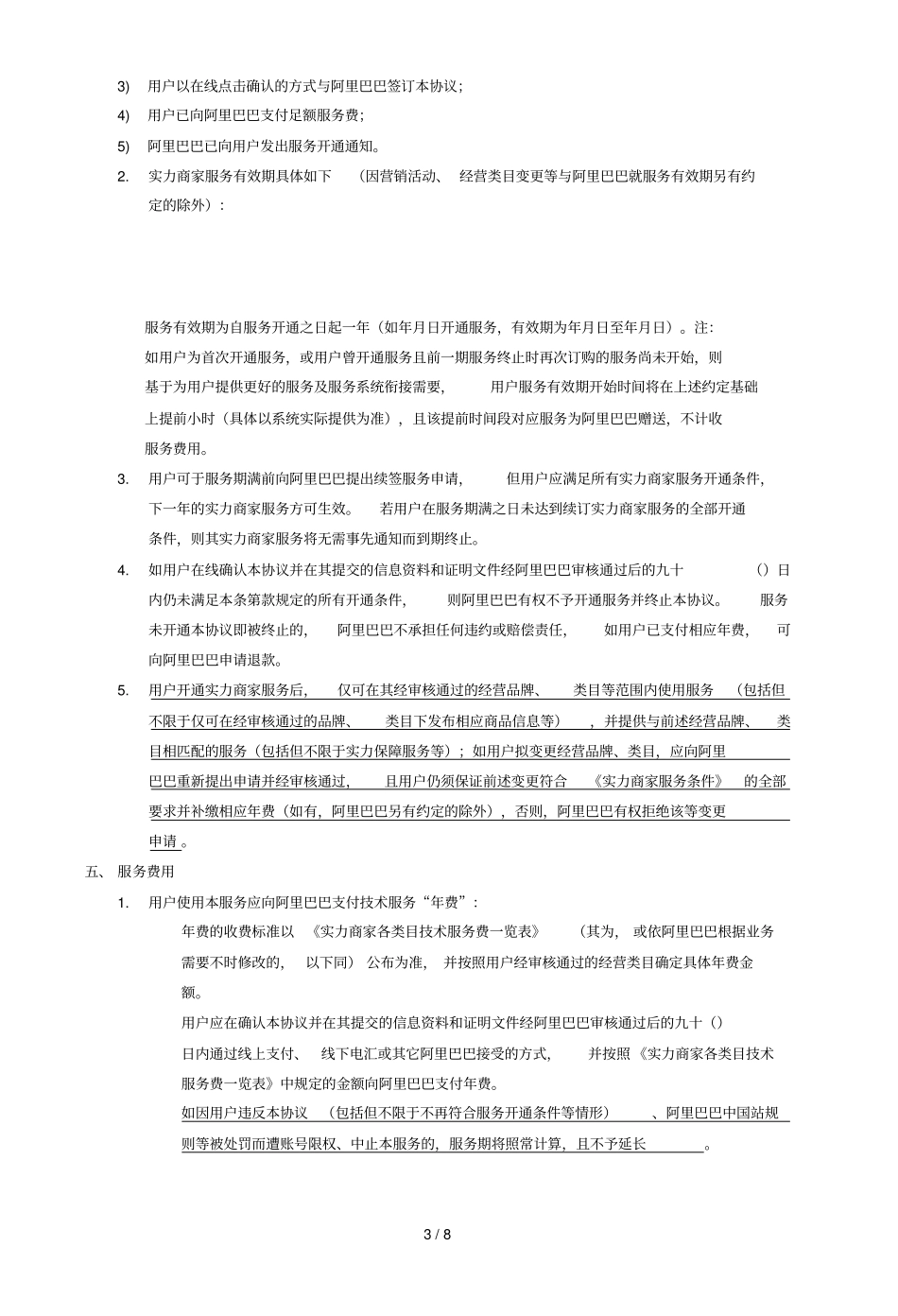 3) 用户以在线点击确认的方式与阿里巴巴签订本协议；

4) 用户已向阿里巴巴支付足额服务费；

5) 阿里巴巴已向用户发出服务开通通知。

2. 实力商家服务有效期具体如下 （因营销活动、 经营类目变更等与阿里巴巴就服务有效期另有约定的除外）：

服务有效期为自服务开通之日起一年（如年月日开通服务，有效期为年月日至年月日）。注：如用户为首次开通服务，或用户曾开通服务且前一期服务终止时再次订购的服务尚未开始，则基于为用户提供更好的服务及服务系统衔接需要， 用户服务有效期开始时间将在上述约定基础上提前小时（具体以系统实际提供为准），且该提前时间段对应服务为阿里巴巴赠送，不计收服务费用。

3. 用户可于服务期满前向阿里巴巴提出续签服务申请， 但用户应满足所有实力商家服务开通条件，下一年的实力商家服务方可生效。 若用户在服务期满之日未达到续订实力商家服务的全部开通条件，则其实力商家服务将无需事先通知而到期终止。

4. 如用户在线确认本协议并在其提交的信息资料和证明文件经阿里巴巴审核通过后的九十 （）日内仍未满足本条第款规定的所有开通条件， 则阿里巴巴有权不予开通服务并终止本协议。 服务未开通本协议即被终止的， 阿里巴巴不承担任何违约或赔偿责任， 如用户已支付相应年费， 可向阿里巴巴申请退款。

5. 用户开通实力商家服务后， 仅可在其经审核通过的经营品牌、 类目等范围内使用服务 （包括但不限于仅可在经审核通过的品牌、 类目下发布相应商品信息等） ，并提供与前述经营品牌、 类目相匹配的服务（包括但不限于实力保障服务等）；如用户拟变更经营品牌、类目，应向阿里巴巴重新提出申请并经审核通过， 且用户仍须保证前述变更符合 《实力商家服务条件》 的全部要求并补缴相应年费（如有，阿里巴巴另有约定的除外），否则，阿里巴巴有权拒绝该等变更申请 。

五、 服务费用

1. 用户使用本服务应向阿里巴巴支付技术服务“年费”：

年费的收费标准以 《实力商家各类目技术服务费一览表》 （其为， 或依阿里巴巴根据业务需要不时修改的， 以下同） 公布为准， 并按照用户经审核通过的经营类目确定具体年费金额。

用户应在确认本协议并在其提交的信息资料和证明文件经阿里巴巴审核通过后的九十（）日内通过线上支付、 线下电汇或其它阿里巴巴接受的方式， 并按照《实力商家各类目技术服务费一览表》中规定的金额向阿里巴巴支付年费。

如因用户违反本协议 （包括但不限于不再符合服务开通条件等情形） 、阿里巴巴中国站规则等被处罚而遭账号限权、中止本服务的，服务期将照常计算，且不予延长 。

3 / 8